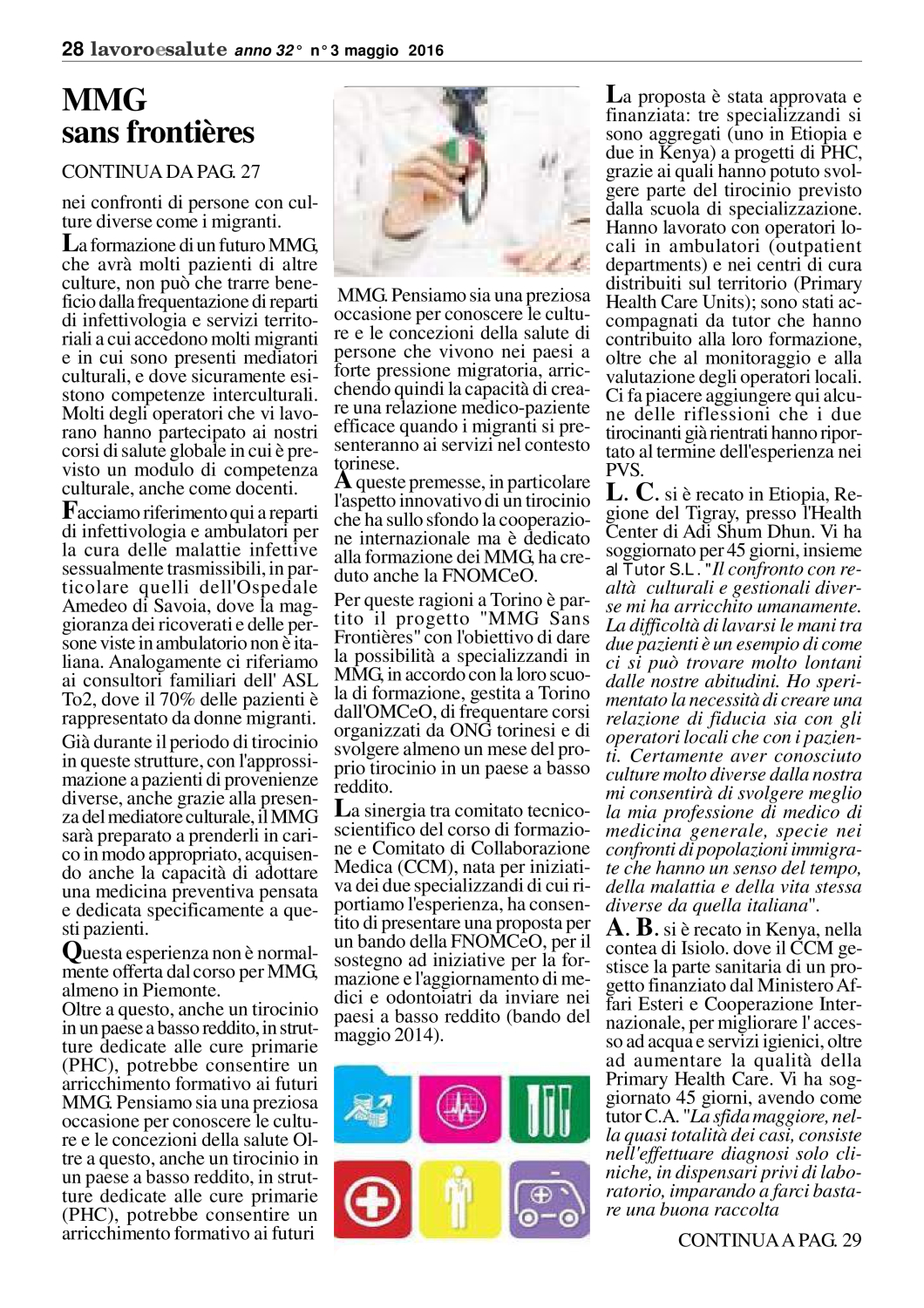 28 lavoroesalute anno 32° n° 3 maggio 2016

MMG sans frontières

CONTINUA DA PAG. 27

nei confronti di persone con culture diverse come i migranti.

La formazione di un futuro MMG, che avrà molti pazienti di altre culture, non può che trarre beneficio dalla frequentazione di reparti di infettivologia e servizi territoriali a cui accedono molti migranti e in cui sono presenti mediatori culturali, e dove sicuramente esistono competenze interculturali. Molti degli operatori che vi lavorano hanno partecipato ai nostri corsi di salute globale in cui è previsto un modulo di competenza culturale, anche come docenti.

Facciamo riferimento qui a reparti di infettivologia e ambulatori per la cura delle malattie infettive sessualmente trasmissibili, in particolare quelli dell'Ospedale Amedeo di Savoia, dove la maggioranza dei ricoverati e delle persone viste in ambulatorio non è italiana. Analogamente ci riferiamo ai consultori familiari dell' ASL To2, dove il 70% delle pazienti è rappresentato da donne migranti.

Già durante il periodo di tirocinio in queste strutture, con l'approssimazione a pazienti di provenienze diverse, anche grazie alla presenza del mediatore culturale, il MMG sarà preparato a prenderli in carico in modo appropriato, acquisendo anche la capacità di adottare una medicina preventiva pensata e dedicata specificamente a questi pazienti.

Questa esperienza non è normalmente offerta dal corso per MMG, almeno in Piemonte.

Oltre a questo, anche un tirocinio in un paese a basso reddito, in strutture dedicate alle cure primarie (PHC), potrebbe consentire un arricchimento formativo ai futuri MMG. Pensiamo sia una preziosa occasione per conoscere le culture e le concezioni della salute Oltre a questo, anche un tirocinio in un paese a basso reddito, in strutture dedicate alle cure primarie (PHC), potrebbe consentire un arricchimento formativo ai futuri

MMG. Pensiamo sia una preziosa occasione per conoscere le culture e le concezioni della salute di persone che vivono nei paesi a forte pressione migratoria, arricchendo quindi la capacità di creare una relazione medico-paziente efficace quando i migranti si presenteranno ai servizi nel contesto torinese.

A queste premesse, in particolare l'aspetto innovativo di un tirocinio che ha sullo sfondo la cooperazione internazionale ma è dedicato alla formazione dei MMG, ha creduto anche la FNOMCeO.

Per queste ragioni a Torino è partito il progetto "MMG Sans Frontières" con l'obiettivo di dare la possibilità a specializzandi in MMG, in accordo con la loro scuola di formazione, gestita a Torino dall'OMCeO, di frequentare corsi organizzati da ONG torinesi e di svolgere almeno un mese del proprio tirocinio in un paese a basso reddito.

La sinergia tra comitato tecnico-scientifico del corso di formazione e Comitato di Collaborazione Medica (CCM), nata per iniziativa dei due specializzandi di cui riportiamo l'esperienza, ha consentito di presentare una proposta per un bando della FNOMCeO, per il sostegno ad iniziative per la formazione e l'aggiornamento di medici e odontoiatri da inviare nei paesi a basso reddito (bando del maggio 2014).

La proposta è stata approvata e finanziata: tre specializzandi si sono aggregati (uno in Etiopia e due in Kenya) a progetti di PHC, grazie ai quali hanno potuto svolgere parte del tirocinio previsto dalla scuola di specializzazione. Hanno lavorato con operatori locali in ambulatori (outpatient departments) e nei centri di cura distribuiti sul territorio (Primary Health Care Units); sono stati accompagnati da tutor che hanno contribuito alla loro formazione, oltre che al monitoraggio e alla valutazione degli operatori locali. Ci fa piacere aggiungere qui alcune delle riflessioni che i due tirocinanti già rientrati hanno riportato al termine dell'esperienza nei PVS.

L. C. si è recato in Etiopia, Regione del Tigray, presso l'Health Center di Adi Shum Dhun. Vi ha soggiornato per 45 giorni, insieme al Tutor S.L. "Il confronto con realtà culturali e gestionali diverse mi ha arricchito umanamente. La difficoltà di lavarsi le mani tra due pazienti è un esempio di come ci si può trovare molto lontani dalle nostre abitudini. Ho sperimentato la necessità di creare una relazione di fiducia sia con gli operatori locali che con i pazienti. Certamente aver conosciuto culture molto diverse dalla nostra mi consentirà di svolgere meglio la mia professione di medico di medicina generale, specie nei confronti di popolazioni immigrate che hanno un senso del tempo, della malattia e della vita stessa diverse da quella italiana".

A. B. si è recato in Kenya, nella contea di Isiolo. dove il CCM gestisce la parte sanitaria di un progetto finanziato dal Ministero Affari Esteri e Cooperazione Internazionale, per migliorare l' accesso ad acqua e servizi igienici, oltre ad aumentare la qualità della Primary Health Care. Vi ha soggiornato 45 giorni, avendo come tutor C.A. "La sfida maggiore, nella quasi totalità dei casi, consiste nell'effettuare diagnosi solo cliniche, in dispensari privi di laboratorio, imparando a farci bastare una buona raccolta

CONTINUA A PAG. 29